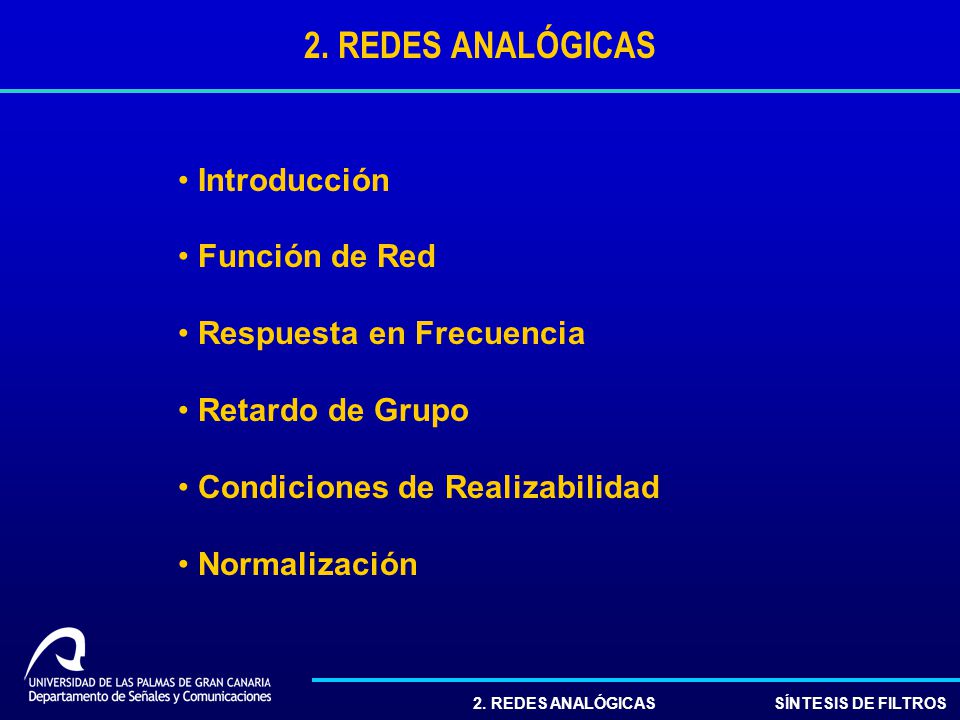 2. REDES ANALÓGICAS

• Introducción

• Función de Red

• Respuesta en Frecuencia

• Retardo de Grupo

• Condiciones de Realizabilidad

• Normalización

UNIVERSIDAD DE LAS PALMAS DE GRAN CANARIA
Departamento de Señales y Comunicaciones

2. REDES ANALÓGICAS

SÍNTESIS DE FILTROS